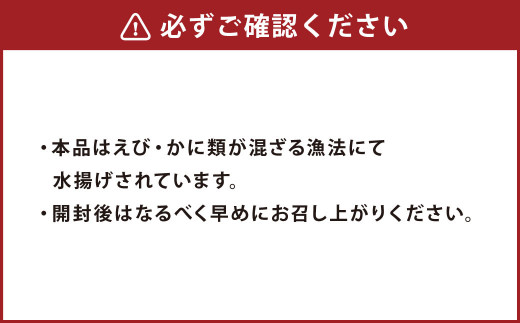 必ずご確認ください

・本品はえび・かに類が混ざる漁法にて水揚げされています。
・開封後はなるべく早めにお召し上がりください。